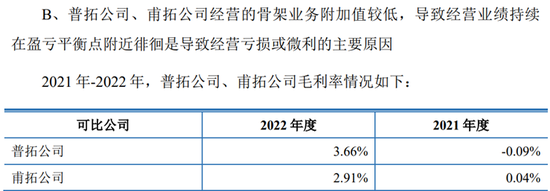 B、普拓公司、甫拓公司经营的骨架业务附加值较低，导致经营业绩持续在盈亏平衡点附近徘徊是导致经营亏损或微利的主要原因

2021 年-2022 年，普拓公司、甫拓公司毛利率情况如下：

| 可比公司 | 2022 年度 | 2021 年度 |
|---|---|---|
| 普拓公司 | 3.66% | -0.09% |
| 甫拓公司 | 2.91% | 0.04% |